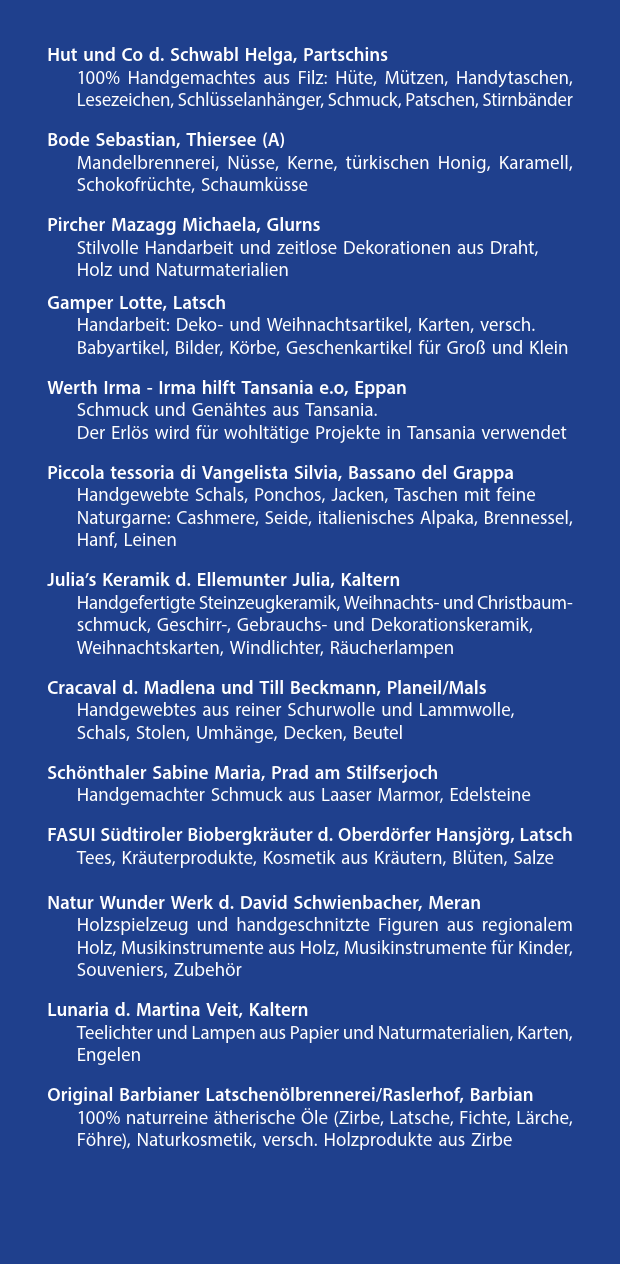 Hut und Co d. Schwabl Helga, Partschins
100% Handgemachtes aus Filz: Hüte, Mützen, Handytaschen, Lesezeichen, Schlüsselanhänger, Schmuck, Patschen, Stirnbänder

Bode Sebastian, Thiersee (A)
Mandelbrennerei, Nüsse, Kerne, türkischen Honig, Karamell, Schokofrüchte, Schaumküsse

Pircher Mazagg Michaela, Glurns
Stilvolle Handarbeit und zeitlose Dekorationen aus Draht, Holz und Naturmaterialien

Gamper Lotte, Latsch
Handarbeit: Deko- und Weihnachtsartikel, Karten, versch. Babyartikel, Bilder, Körbe, Geschenkartikel für Groß und Klein

Werth Irma - Irma hilft Tansania e.o, Eppan
Schmuck und Genähtes aus Tansania.
Der Erlös wird für wohltätige Projekte in Tansania verwendet

Piccola tessoria di Vangelista Silvia, Bassano del Grappa
Handgewebte Schals, Ponchos, Jacken, Taschen mit feine Naturgarne: Cashmere, Seide, italienisches Alpaka, Brennessel, Hanf, Leinen

Julia's Keramik d. Ellemunter Julia, Kaltern
Handgefertigte Steinzeugkeramik, Weihnachts- und Christbaumschmuck, Geschirr-, Gebrauchs- und Dekorationskeramik, Weihnachtskarten, Windlichter, Räucherlampen

Cracaval d. Madlena und Till Beckmann, Planeil/Mals
Handgewebtes aus reiner Schurwolle und Lammwolle, Schals, Stolen, Umhänge, Decken, Beutel

Schönthaler Sabine Maria, Prad am Stilfserjoch
Handgemachter Schmuck aus Laaser Marmor, Edelsteine

FASUI Südtiroler Biobergkräuter d. Oberdörfer Hansjörg, Latsch
Tees, Kräuterprodukte, Kosmetik aus Kräutern, Blüten, Salze

Natur Wunder Werk d. David Schwienbacher, Meran
Holzspielzeug und handgeschnitzte Figuren aus regionalem Holz, Musikinstrumente aus Holz, Musikinstrumente für Kinder, Souveniers, Zubehör

Lunaria d. Martina Veit, Kaltern
Teelichter und Lampen aus Papier und Naturmaterialien, Karten, Engelen

Original Barbianer Latschenölbrennerei/Raslerhof, Barbian
100% naturreine ätherische Öle (Zirbe, Latsche, Fichte, Lärche, Föhre), Naturkosmetik, versch. Holzprodukte aus Zirbe